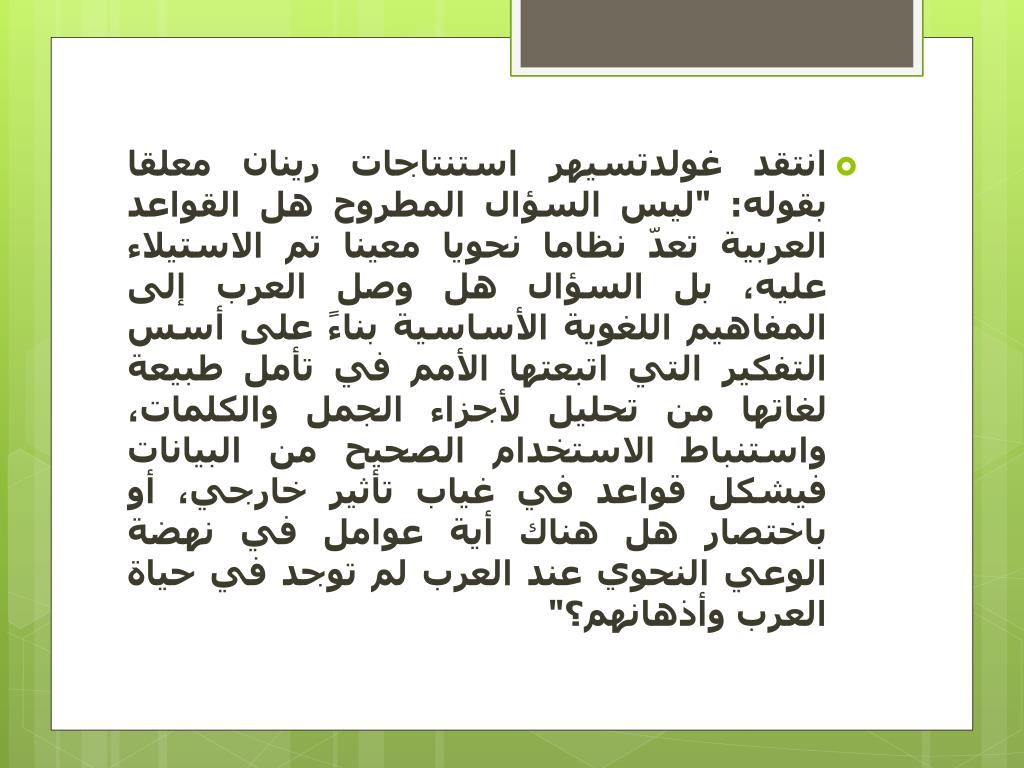 انتقد غولدتسيهر استنتاجات رينان معلقا بقوله: "ليس السؤال المطروح هل القواعد العربية تعدّ نظاما نحويا معينا تم الاستيلاء عليه، بل السؤال هل وصل العرب إلى المفاهيم اللغوية الأساسية بناءً على أسس التفكير التي اتبعتها الأمم في تأمل طبيعة لغاتها من تحليل لأجزاء الجمل والكلمات، واستنباط الاستخدام الصحيح من البيانات فيشكل قواعد في غياب تأثير خارجي، أو باختصار هل هناك أية عوامل في نهضة الوعي النحوي عند العرب لم توجد في حياة العرب وأذهانهم؟"